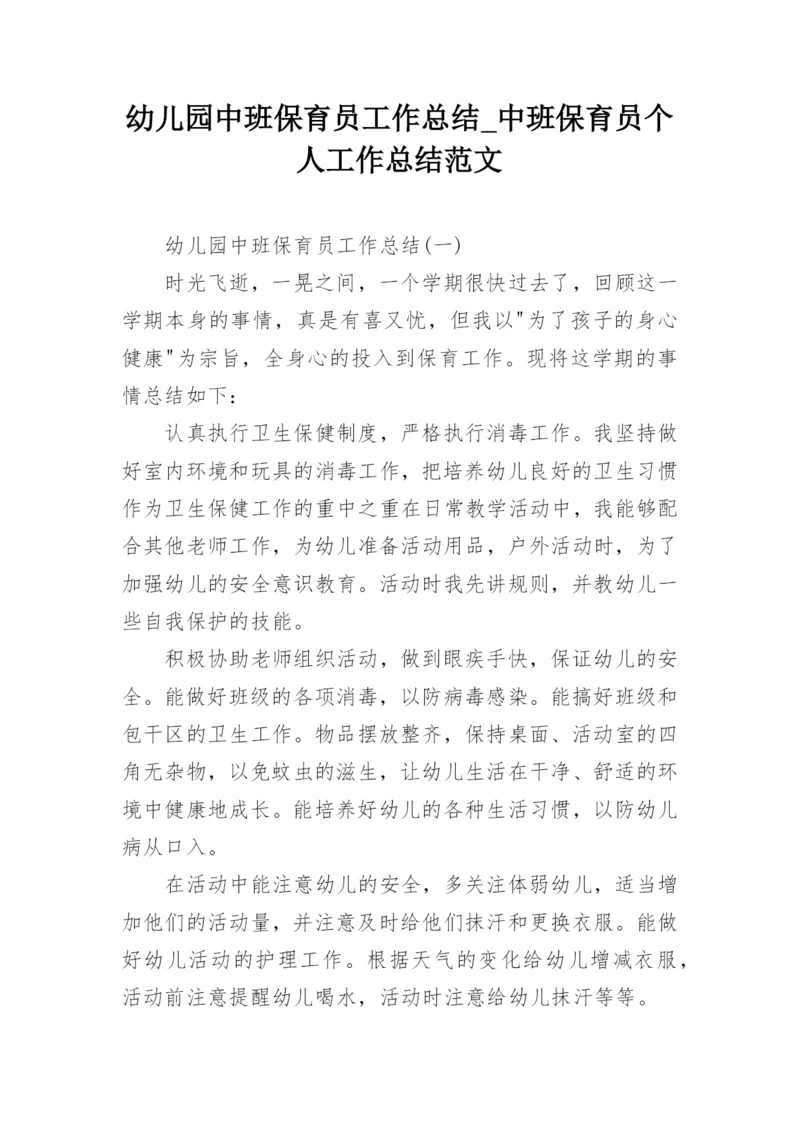 幼儿园中班保育员工作总结_中班保育员个人工作总结范文

幼儿园中班保育员工作总结(一)

时光飞逝，一晃之间，一个学期很快过去了，回顾这一学期本身的事情，真是有喜又忧，但我以"为了孩子的身心健康"为宗旨，全身心的投入到保育工作。现将这学期的事情总结如下：

认真执行卫生保健制度，严格执行消毒工作。我坚持做好室内环境和玩具的消毒工作，把培养幼儿良好的卫生习惯作为卫生保健工作的重中之重在日常教学活动中，我能够配合其他老师工作，为幼儿准备活动用品，户外活动时，为了加强幼儿的安全意识教育。活动时我先讲规则，并教幼儿一些自我保护的技能。

积极协助老师组织活动，做到眼疾手快，保证幼儿的安全。能做好班级的各项消毒，以防病毒感染。能搞好班级和包干区的卫生工作。物品摆放整齐，保持桌面、活动室的四角无杂物，以免蚊虫的滋生，让幼儿生活在干净、舒适的环境中健康地成长。能培养好幼儿的各种生活习惯，以防幼儿病从口入。

在活动中能注意幼儿的安全，多关注体弱幼儿，适当增加他们的活动量，并注意及时给他们抹汗和更换衣服。能做好幼儿活动的护理工作。根据天气的变化给幼儿增减衣服，活动前注意提醒幼儿喝水，活动时注意给幼儿抹汗等等。